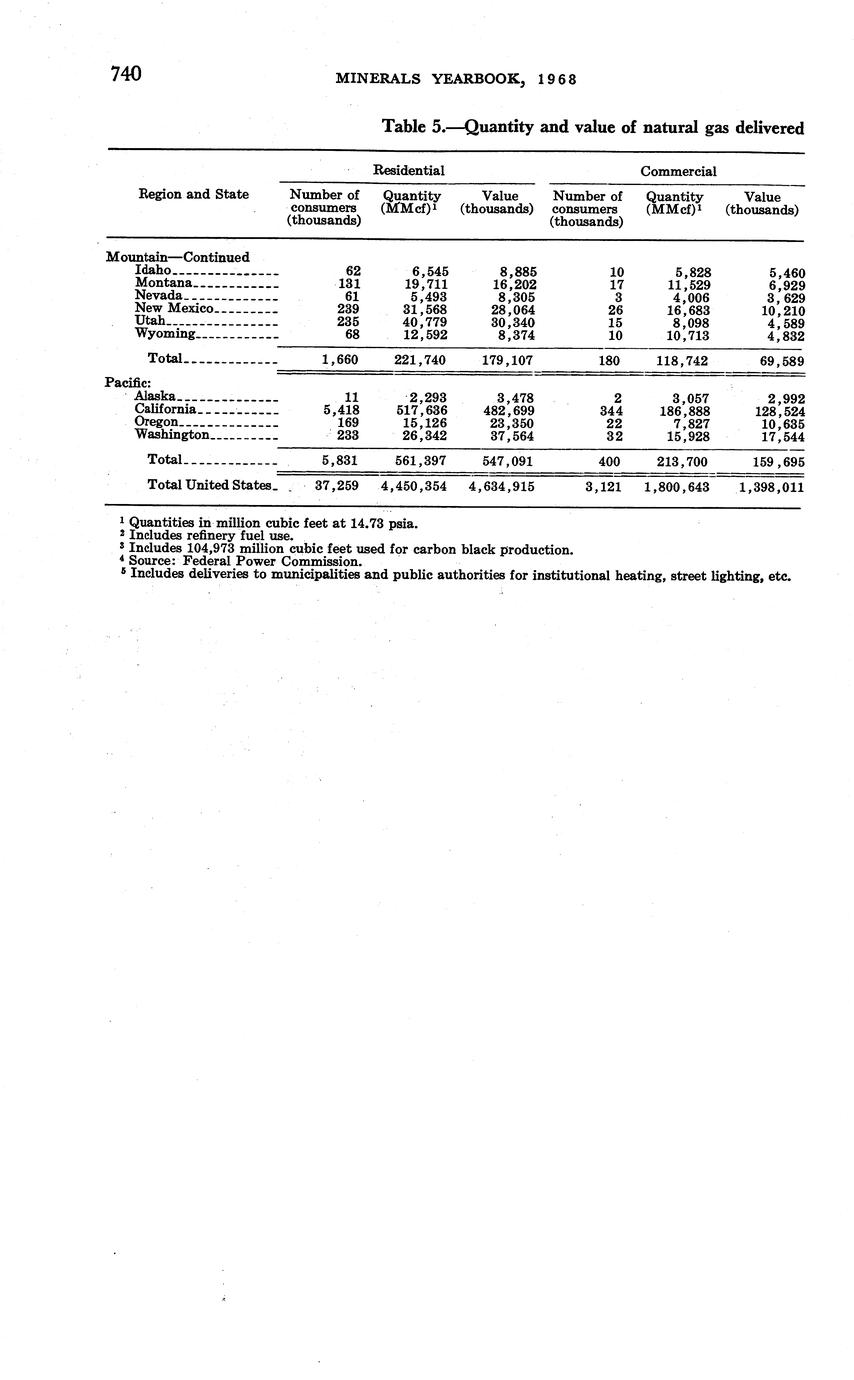 740 MINERALS YEARBOOK, 1968

Table 5.—Quantity and value of natural gas delivered

| Region and State | Residential: Number of consumers (thousands) | Residential: Quantity (MMcf)$^1$ | Residential: Value (thousands) | Commercial: Number of consumers (thousands) | Commercial: Quantity (MMcf)$^1$ | Commercial: Value (thousands) |
|---|---|---|---|---|---|---|
| Mountain—Continued | | | | | | |
| Idaho | 62 | 6,545 | 8,885 | 10 | 5,828 | 5,460 |
| Montana | 131 | 19,711 | 16,202 | 17 | 11,529 | 6,929 |
| Nevada | 61 | 5,493 | 8,305 | 3 | 4,006 | 3,629 |
| New Mexico | 239 | 31,568 | 28,064 | 26 | 16,683 | 10,210 |
| Utah | 235 | 40,779 | 30,340 | 15 | 8,098 | 4,589 |
| Wyoming | 68 | 12,592 | 8,374 | 10 | 10,713 | 4,832 |
| Total | 1,660 | 221,740 | 179,107 | 180 | 118,742 | 69,589 |
| Pacific: | | | | | | |
| Alaska | 11 | 2,293 | 3,478 | 2 | 3,057 | 2,992 |
| California | 5,418 | 517,636 | 482,699 | 344 | 186,888 | 128,524 |
| Oregon | 169 | 15,126 | 23,350 | 22 | 7,827 | 10,635 |
| Washington | 233 | 26,342 | 37,564 | 32 | 15,928 | 17,544 |
| Total | 5,831 | 561,397 | 547,091 | 400 | 213,700 | 159,695 |
| Total United States | 37,259 | 4,450,354 | 4,634,915 | 3,121 | 1,800,643 | 1,398,011 |

$^1$ Quantities in million cubic feet at 14.73 psia.
$^2$ Includes refinery fuel use.
$^3$ Includes 104,973 million cubic feet used for carbon black production.
$^4$ Source: Federal Power Commission.
$^5$ Includes deliveries to municipalities and public authorities for institutional heating, street lighting, etc.